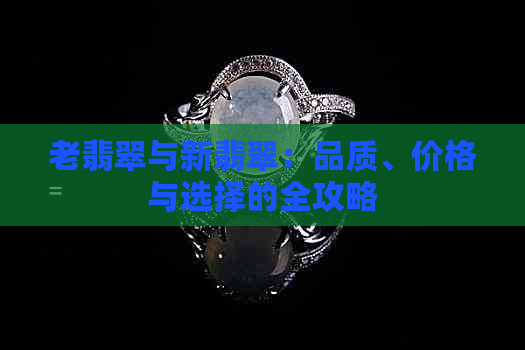 老翡翠与新翡翠：品质、价格与选择的全攻略